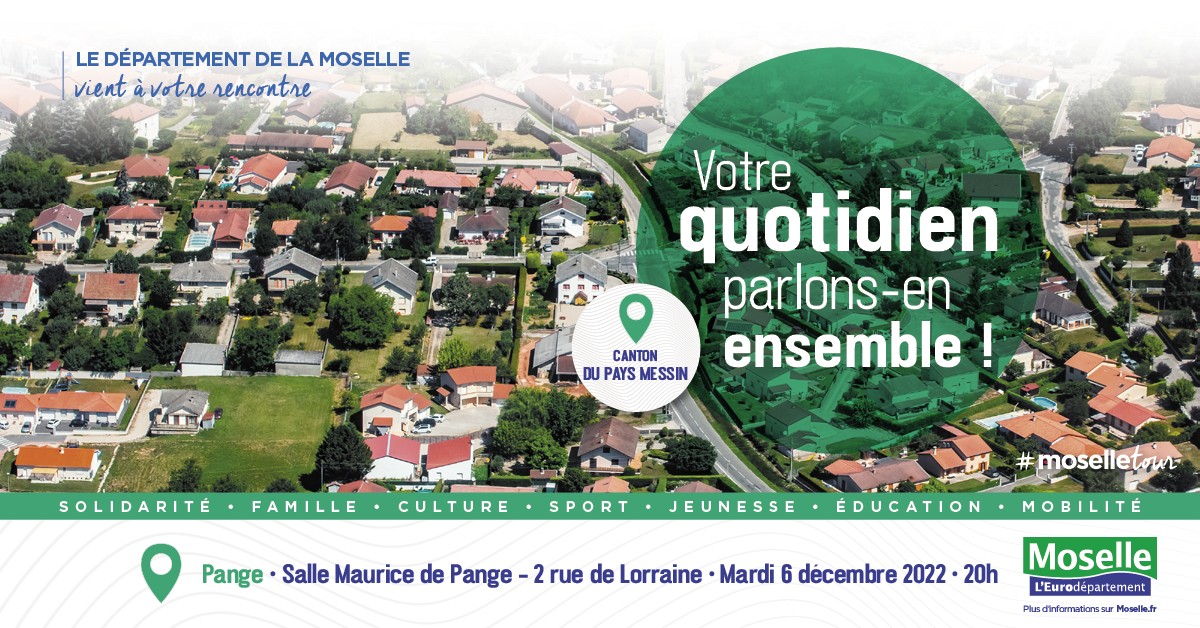 LE DÉPARTEMENT DE LA MOSELLE
vient à votre rencontre

Votre
quotidien
parlons-en
ensemble !

CANTON
DU PAYS MESSIN

#moselletour

SOLIDARITÉ • FAMILLE • CULTURE • SPORT • JEUNESSE • ÉDUCATION • MOBILITÉ

Pange • Salle Maurice de Pange - 2 rue de Lorraine • Mardi 6 décembre 2022 • 20h

Moselle
L'Eurodépartement
Plus d'informations sur Moselle.fr